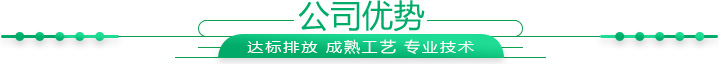 公司优势

达标排放 成熟工艺 专业技术